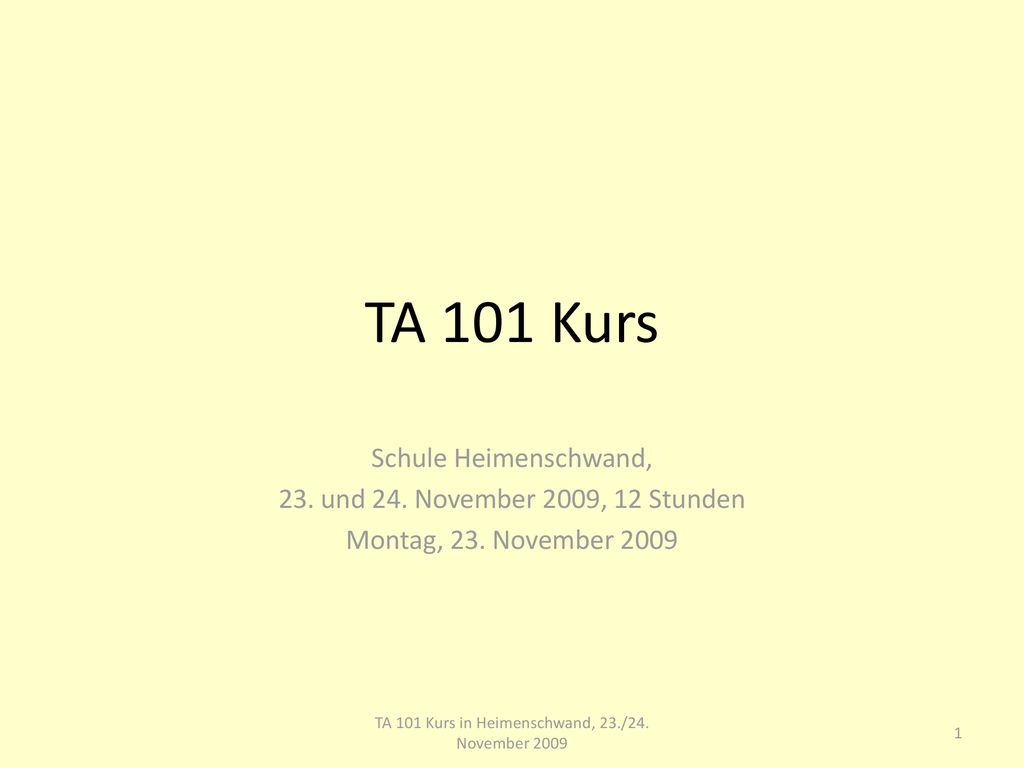 TA 101 Kurs

Schule Heimenschwand,
23. und 24. November 2009, 12 Stunden
Montag, 23. November 2009

TA 101 Kurs in Heimenschwand, 23./24. November 2009

1